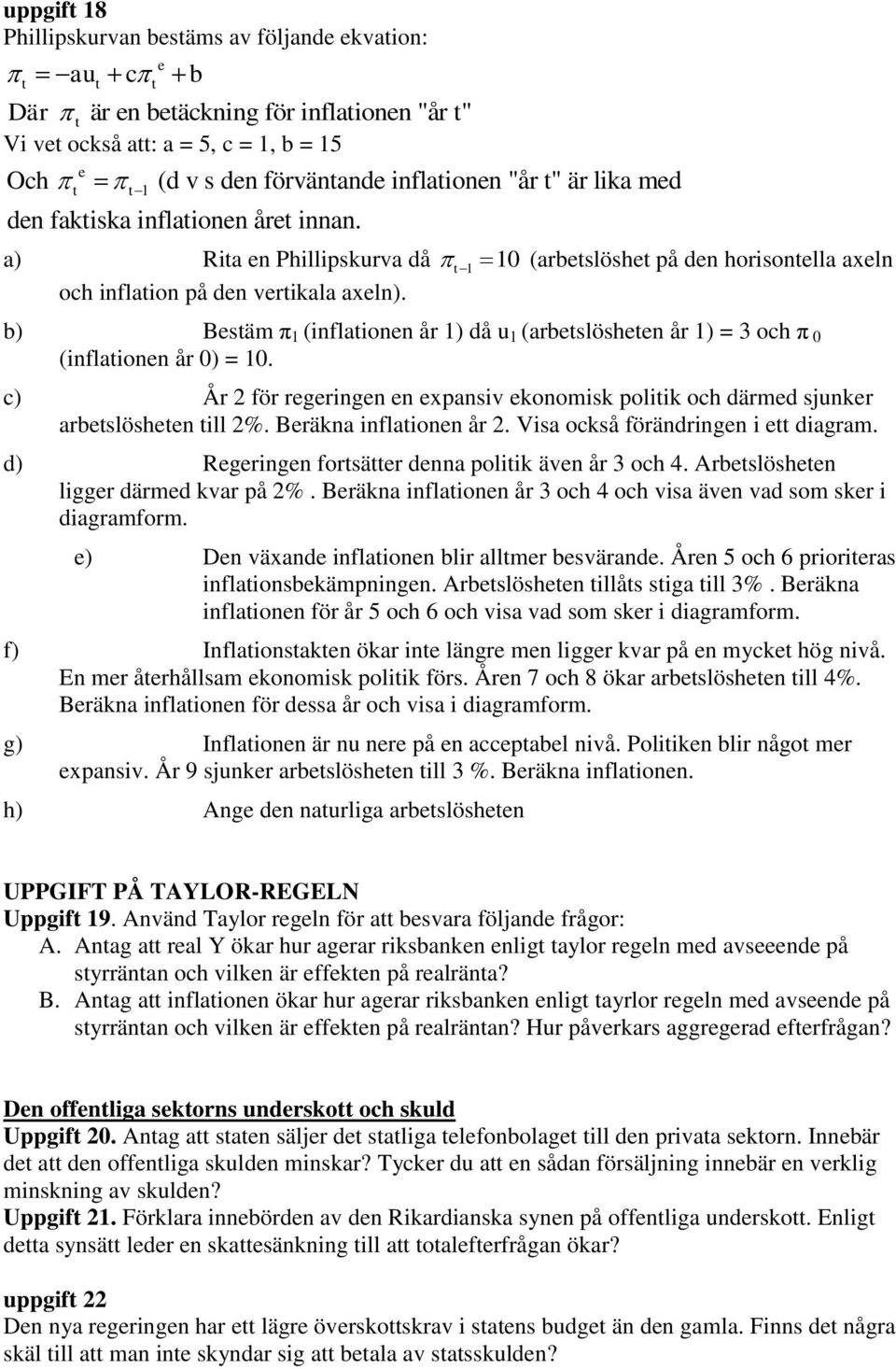 uppgift 18
Phillipskurvan bestäms av följande ekvation:
$\pi_t = -au_t + c\pi_t^e + b$
Där $\pi_t$ är en betäckning för inflationen "år t"
Vi vet också att: a = 5, c = 1, b = 15
Och $\pi_t^e = \pi_{t-1}$ (d v s den förväntande inflationen "år t" är lika med den faktiska inflationen året innan.

a) Rita en Phillipskurva då $\pi_{t-1} = 10$ (arbetslöshet på den horisontella axeln och inflation på den vertikala axeln).

b) Bestäm $\pi_1$ (inflationen år 1) då $u_1$ (arbetslösheten år 1) = 3 och $\pi_0$ (inflationen år 0) = 10.

c) År 2 för regeringen en expansiv ekonomisk politik och därmed sjunker arbetslösheten till 2%. Beräkna inflationen år 2. Visa också förändringen i ett diagram.

d) Regeringen fortsätter denna politik även år 3 och 4. Arbetslösheten ligger därmed kvar på 2%. Beräkna inflationen år 3 och 4 och visa även vad som sker i diagramform.

e) Den växande inflationen blir alltmer besvärande. Åren 5 och 6 prioriteras inflationsbekämpningen. Arbetslösheten tillåts stiga till 3%. Beräkna inflationen för år 5 och 6 och visa vad som sker i diagramform.

f) Inflationstakten ökar inte längre men ligger kvar på en mycket hög nivå. En mer återhållsam ekonomisk politik förs. Åren 7 och 8 ökar arbetslösheten till 4%. Beräkna inflationen för dessa år och visa i diagramform.

g) Inflationen är nu nere på en acceptabel nivå. Politiken blir något mer expansiv. År 9 sjunker arbetslösheten till 3 %. Beräkna inflationen.

h) Ange den naturliga arbetslösheten

UPPGIFT PÅ TAYLOR-REGELN
Uppgift 19. Använd Taylor regeln för att besvara följande frågor:
A. Antag att real Y ökar hur agerar riksbanken enligt taylor regeln med avseeende på styrräntan och vilken är effekten på realränta?
B. Antag att inflationen ökar hur agerar riksbanken enligt tayrlor regeln med avseende på styrräntan och vilken är effekten på realräntan? Hur påverkars aggregerad efterfrågan?

Den offentliga sektorns underskott och skuld
Uppgift 20. Antag att staten säljer det statliga telefonbolaget till den privata sektorn. Innebär det att den offentliga skulden minskar? Tycker du att en sådan försäljning innebär en verklig minskning av skulden?
Uppgift 21. Förklara innebörden av den Rikardianska synen på offentliga underskott. Enligt detta synsätt leder en skattesänkning till att totalefterfrågan ökar?

uppgift 22
Den nya regeringen har ett lägre överskottskrav i statens budget än den gamla. Finns det några skäl till att man inte skyndar sig att betala av statsskulden?